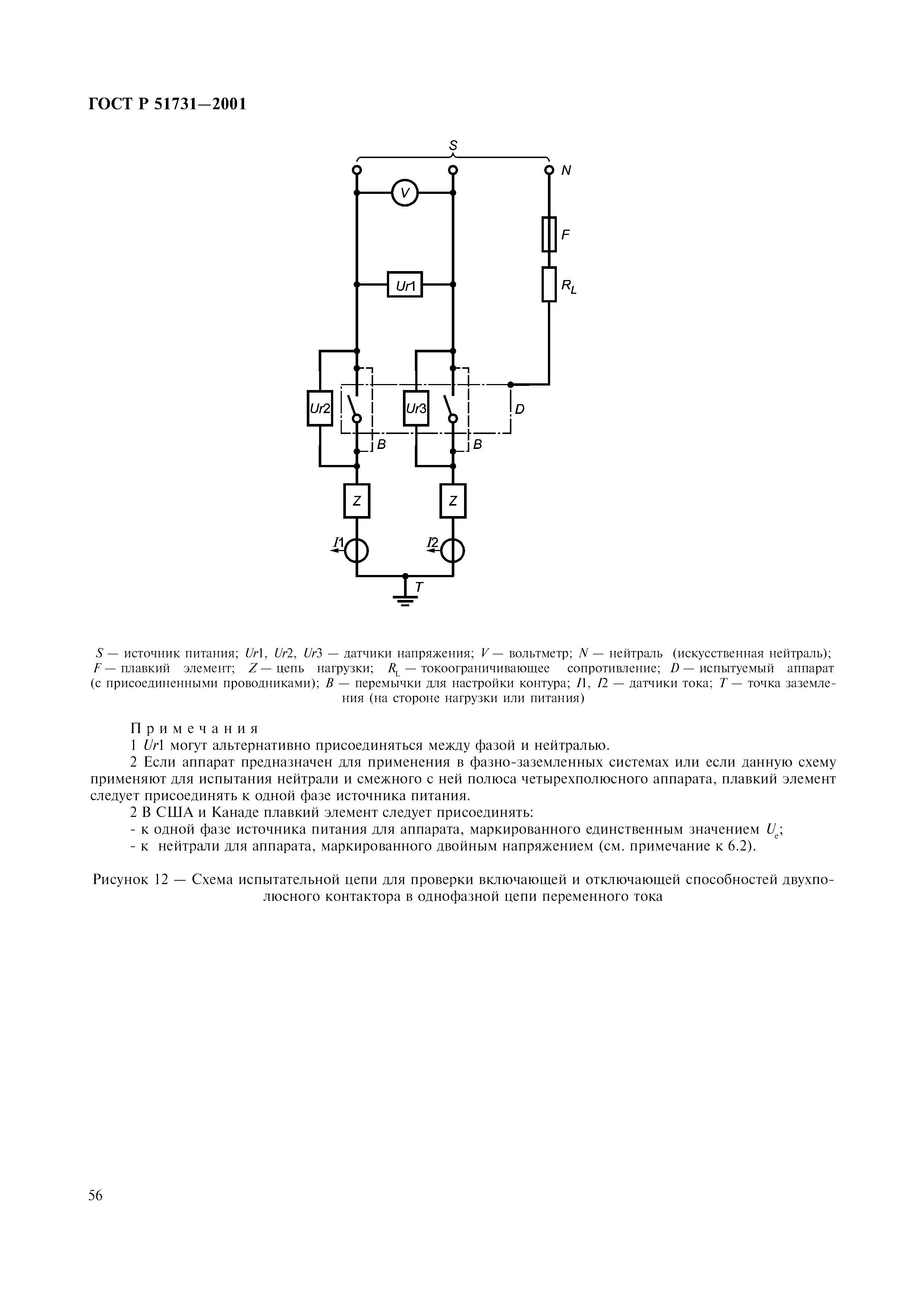 ГОСТ Р 51731—2001

S

N

V

F

Ur1

$R_L$

Ur2

Ur3

D

B

B

Z

Z

I1

I2

T

S — источник питания; Ur1, Ur2, Ur3 — датчики напряжения; V — вольтметр; N — нейтраль (искусственная нейтраль); F — плавкий элемент; Z — цепь нагрузки; $R_L$ — токоограничивающее сопротивление; D — испытуемый аппарат (с присоединенными проводниками); B — перемычки для настройки контура; I1, I2 — датчики тока; T — точка заземления (на стороне нагрузки или питания)

Примечания

1 Ur1 могут альтернативно присоединяться между фазой и нейтралью.

2 Если аппарат предназначен для применения в фазно-заземленных системах или если данную схему применяют для испытания нейтрали и смежного с ней полюса четырехполюсного аппарата, плавкий элемент следует присоединять к одной фазе источника питания.

2 В США и Канаде плавкий элемент следует присоединять:

- к одной фазе источника питания для аппарата, маркированного единственным значением $U_e$;

- к нейтрали для аппарата, маркированного двойным напряжением (см. примечание к 6.2).

Рисунок 12 — Схема испытательной цепи для проверки включающей и отключающей способностей двухполюсного контактора в однофазной цепи переменного тока

56